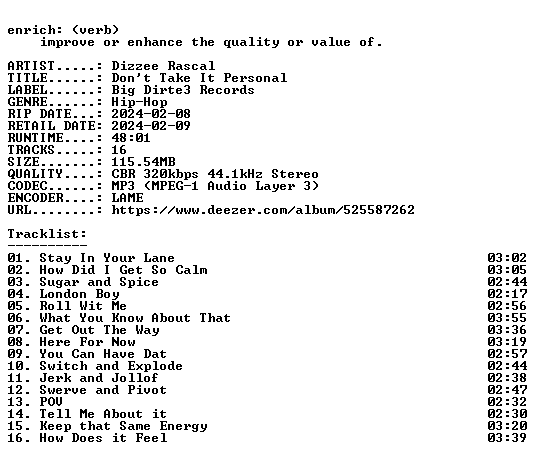 enrich: (verb)
improve or enhance the quality or value of.

ARTIST.....: Dizzee Rascal
TITLE......: Don't Take It Personal
LABEL......: Big Dirte3 Records
GENRE......: Hip-Hop
RIP DATE...: 2024-02-08
RETAIL DATE: 2024-02-09
RUNTIME....: 48:01
TRACKS.....: 16
SIZE.......: 115.54MB
QUALITY....: CBR 320kbps 44.1kHz Stereo
CODEC......: MP3 (MPEG-1 Audio Layer 3)
ENCODER....: LAME
URL........: https://www.deezer.com/album/525587262

Tracklist:
----------
01. Stay In Your Lane 03:02
02. How Did I Get So Calm 03:05
03. Sugar and Spice 02:44
04. London Boy 02:17
05. Roll Wit Me 02:56
06. What You Know About That 03:55
07. Get Out The Way 03:36
08. Here For Now 03:19
09. You Can Have Dat 02:57
10. Switch and Explode 02:44
11. Jerk and Jollof 02:38
12. Swerve and Pivot 02:47
13. POV 02:32
14. Tell Me About it 02:30
15. Keep that Same Energy 03:20
16. How Does it Feel 03:39